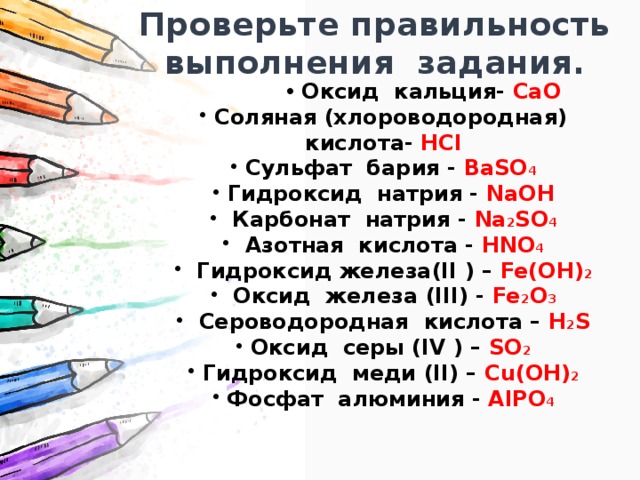 Проверьте правильность выполнения задания.

• Оксид кальция- $CaO$
• Соляная (хлороводородная) кислота- $HCl$
• Сульфат бария - $BaSO_4$
• Гидроксид натрия - $NaOH$
• Карбонат натрия - $Na_2SO_4$
• Азотная кислота - $HNO_4$
• Гидроксид железа(II ) – $Fe(OH)_2$
• Оксид железа (III) - $Fe_2O_3$
• Сероводородная кислота – $H_2S$
• Оксид серы (IV ) – $SO_2$
• Гидроксид меди (II) – $Cu(OH)_2$
• Фосфат алюминия - $AlPO_4$